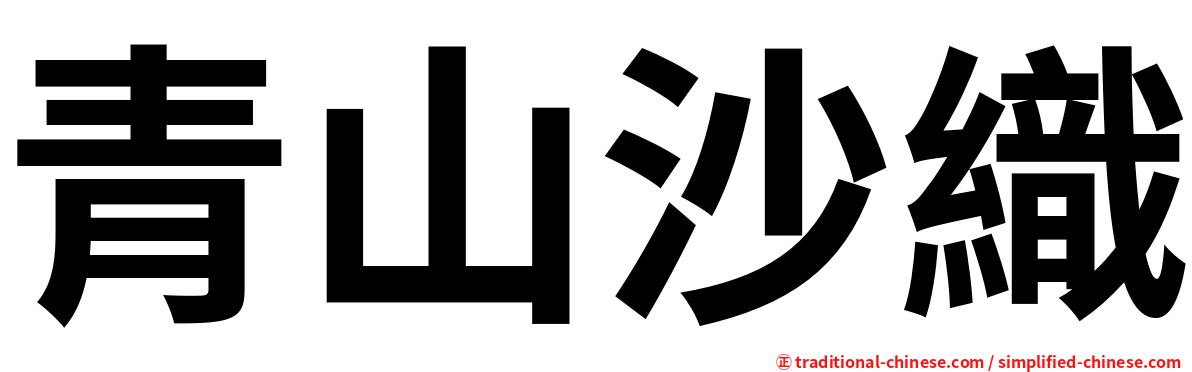 青山沙織

㊣ traditional-chinese.com / simplified-chinese.com